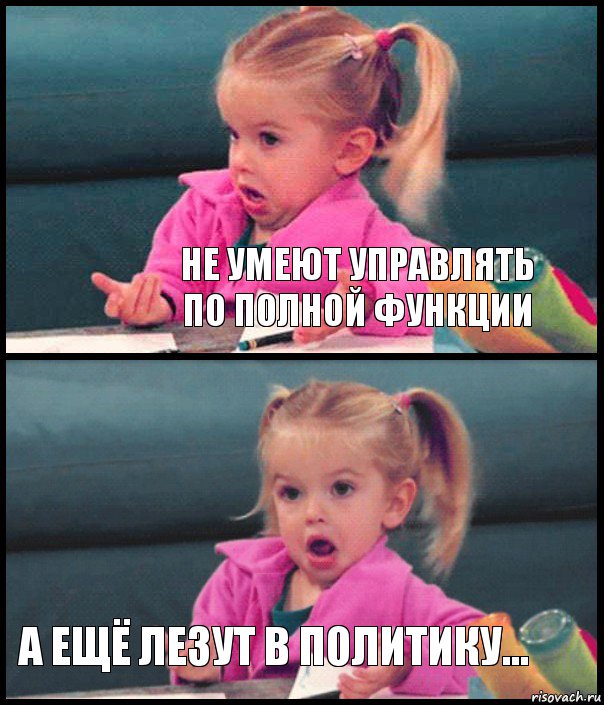 НЕ УМЕЮТ УПРАВЛЯТЬ ПО ПОЛНОЙ ФУНКЦИИ

А ЕЩЁ ЛЕЗУТ В ПОЛИТИКУ...

risovach.ru